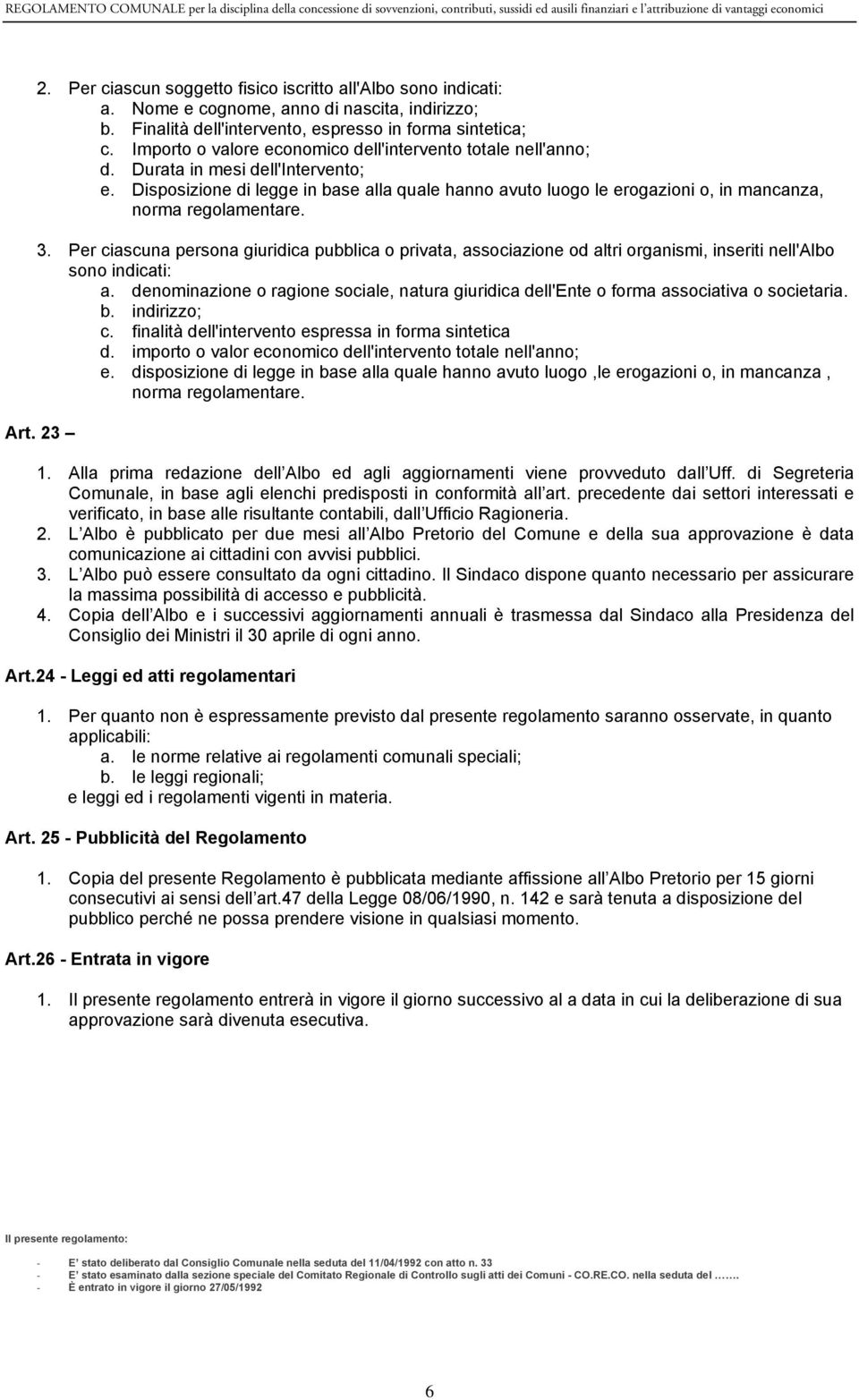 REGOLAMENTO COMUNALE per la disciplina della concessione di sovvenzioni, contributi, sussidi ed ausili finanziari e l'attribuzione di vantaggi economici

2. Per ciascun soggetto fisico iscritto all'Albo sono indicati:
a. Nome e cognome, anno di nascita, indirizzo;
b. Finalità dell'intervento, espresso in forma sintetica;
c. Importo o valore economico dell'intervento totale nell'anno;
d. Durata in mesi dell'Intervento;
e. Disposizione di legge in base alla quale hanno avuto luogo le erogazioni o, in mancanza, norma regolamentare.

3. Per ciascuna persona giuridica pubblica o privata, associazione od altri organismi, inseriti nell'Albo sono indicati:
a. denominazione o ragione sociale, natura giuridica dell'Ente o forma associativa o societaria.
b. indirizzo;
c. finalità dell'intervento espressa in forma sintetica
d. importo o valor economico dell'intervento totale nell'anno;
e. disposizione di legge in base alla quale hanno avuto luogo ,le erogazioni o, in mancanza , norma regolamentare.

Art. 23 –

1. Alla prima redazione dell Albo ed agli aggiornamenti viene provveduto dall Uff. di Segreteria Comunale, in base agli elenchi predisposti in conformità all art. precedente dai settori interessati e verificato, in base alle risultante contabili, dall Ufficio Ragioneria.
2. L Albo è pubblicato per due mesi all Albo Pretorio del Comune e della sua approvazione è data comunicazione ai cittadini con avvisi pubblici.
3. L Albo può essere consultato da ogni cittadino. Il Sindaco dispone quanto necessario per assicurare la massima possibilità di accesso e pubblicità.
4. Copia dell Albo e i successivi aggiornamenti annuali è trasmessa dal Sindaco alla Presidenza del Consiglio dei Ministri il 30 aprile di ogni anno.

Art.24 - Leggi ed atti regolamentari

1. Per quanto non è espressamente previsto dal presente regolamento saranno osservate, in quanto applicabili:
a. le norme relative ai regolamenti comunali speciali;
b. le leggi regionali;
e leggi ed i regolamenti vigenti in materia.

Art. 25 - Pubblicità del Regolamento

1. Copia del presente Regolamento è pubblicata mediante affissione all Albo Pretorio per 15 giorni consecutivi ai sensi dell art.47 della Legge 08/06/1990, n. 142 e sarà tenuta a disposizione del pubblico perché ne possa prendere visione in qualsiasi momento.

Art.26 - Entrata in vigore

1. Il presente regolamento entrerà in vigore il giorno successivo al a data in cui la deliberazione di sua approvazione sarà divenuta esecutiva.

Il presente regolamento:

- E' stato deliberato dal Consiglio Comunale nella seduta del 11/04/1992 con atto n. 33
- E' stato esaminato dalla sezione speciale del Comitato Regionale di Controllo sugli atti dei Comuni - CO.RE.CO. nella seduta del …….
- È entrato in vigore il giorno 27/05/1992

6